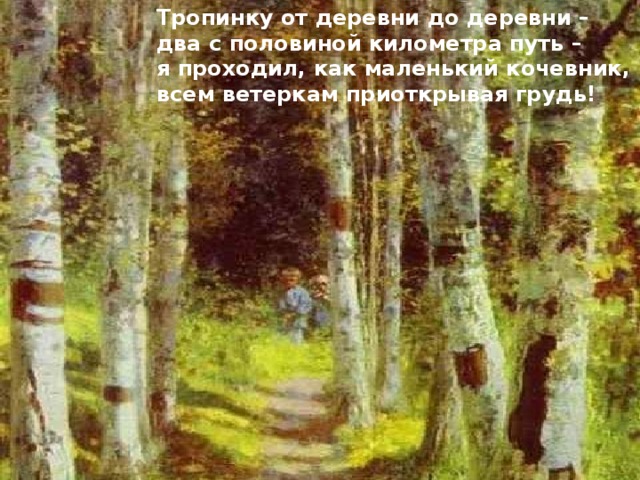 Тропинку от деревни до деревни –
два с половиной километра путь –
я проходил, как маленький кочевник,
всем ветеркам приоткрывая грудь!